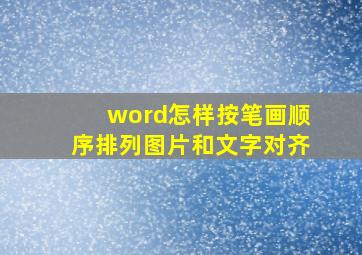 word怎样按笔画顺序排列图片和文字对齐